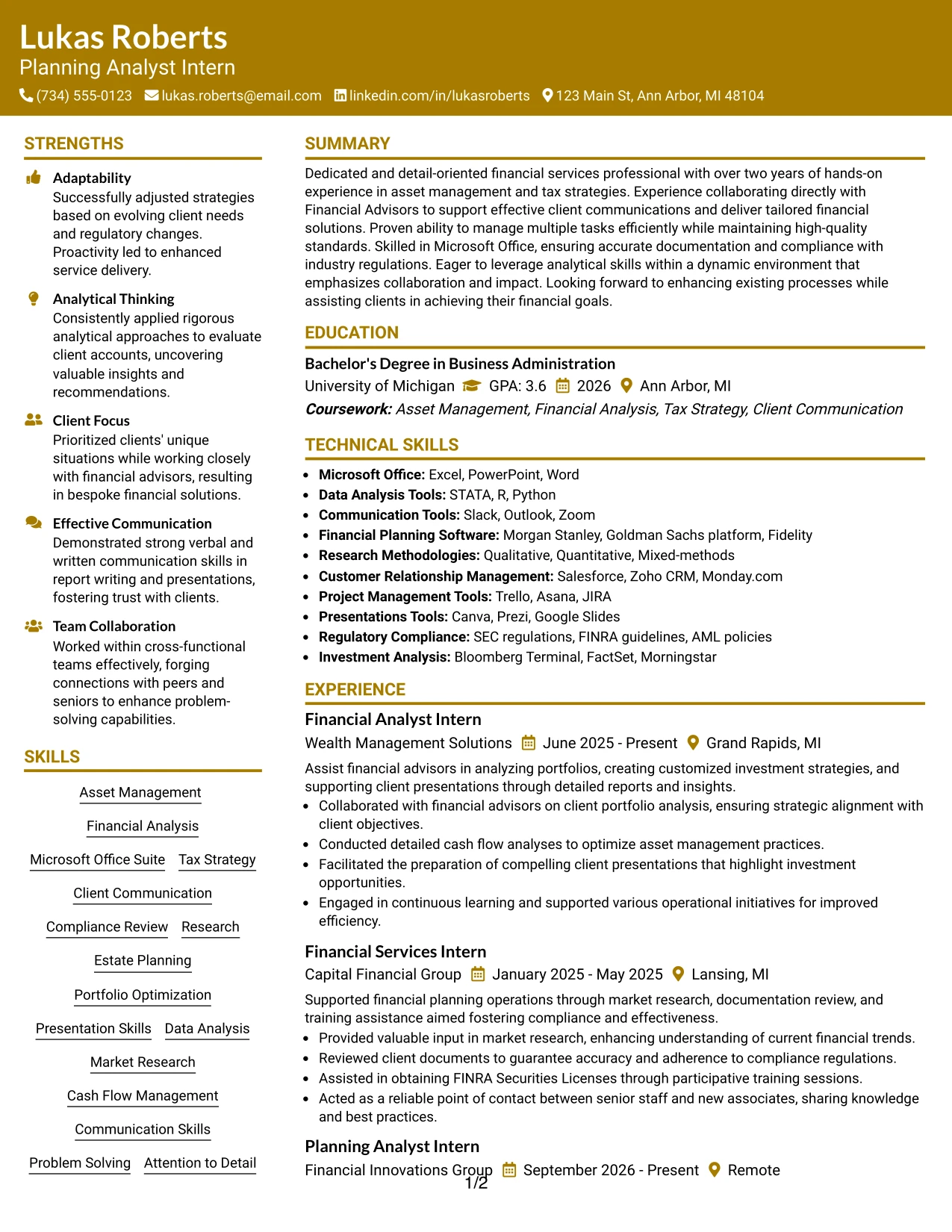 Lukas Roberts
Planning Analyst Intern
(734) 555-0123 lukas.roberts@email.com linkedin.com/in/lukasroberts 123 Main St, Ann Arbor, MI 48104

STRENGTHS

Adaptability
Successfully adjusted strategies based on evolving client needs and regulatory changes. Proactivity led to enhanced service delivery.

Analytical Thinking
Consistently applied rigorous analytical approaches to evaluate client accounts, uncovering valuable insights and recommendations.

Client Focus
Prioritized clients' unique situations while working closely with financial advisors, resulting in bespoke financial solutions.

Effective Communication
Demonstrated strong verbal and written communication skills in report writing and presentations, fostering trust with clients.

Team Collaboration
Worked within cross-functional teams effectively, forging connections with peers and seniors to enhance problem-solving capabilities.

SKILLS

Asset Management
Financial Analysis
Microsoft Office Suite
Tax Strategy
Client Communication
Compliance Review
Research
Estate Planning
Portfolio Optimization
Presentation Skills
Data Analysis
Market Research
Cash Flow Management
Communication Skills
Problem Solving
Attention to Detail

SUMMARY

Dedicated and detail-oriented financial services professional with over two years of hands-on experience in asset management and tax strategies. Experience collaborating directly with Financial Advisors to support effective client communications and deliver tailored financial solutions. Proven ability to manage multiple tasks efficiently while maintaining high-quality standards. Skilled in Microsoft Office, ensuring accurate documentation and compliance with industry regulations. Eager to leverage analytical skills within a dynamic environment that emphasizes collaboration and impact. Looking forward to enhancing existing processes while assisting clients in achieving their financial goals.

EDUCATION

Bachelor's Degree in Business Administration
University of Michigan GPA: 3.6 2026 Ann Arbor, MI
Coursework: Asset Management, Financial Analysis, Tax Strategy, Client Communication

TECHNICAL SKILLS

• Microsoft Office: Excel, PowerPoint, Word
• Data Analysis Tools: STATA, R, Python
• Communication Tools: Slack, Outlook, Zoom
• Financial Planning Software: Morgan Stanley, Goldman Sachs platform, Fidelity
• Research Methodologies: Qualitative, Quantitative, Mixed-methods
• Customer Relationship Management: Salesforce, Zoho CRM, Monday.com
• Project Management Tools: Trello, Asana, JIRA
• Presentations Tools: Canva, Prezi, Google Slides
• Regulatory Compliance: SEC regulations, FINRA guidelines, AML policies
• Investment Analysis: Bloomberg Terminal, FactSet, Morningstar

EXPERIENCE

Financial Analyst Intern
Wealth Management Solutions June 2025 - Present Grand Rapids, MI
Assist financial advisors in analyzing portfolios, creating customized investment strategies, and supporting client presentations through detailed reports and insights.
• Collaborated with financial advisors on client portfolio analysis, ensuring strategic alignment with client objectives.
• Conducted detailed cash flow analyses to optimize asset management practices.
• Facilitated the preparation of compelling client presentations that highlight investment opportunities.
• Engaged in continuous learning and supported various operational initiatives for improved efficiency.

Financial Services Intern
Capital Financial Group January 2025 - May 2025 Lansing, MI
Supported financial planning operations through market research, documentation review, and training assistance aimed fostering compliance and effectiveness.
• Provided valuable input in market research, enhancing understanding of current financial trends.
• Reviewed client documents to guarantee accuracy and adherence to compliance regulations.
• Assisted in obtaining FINRA Securities Licenses through participative training sessions.
• Acted as a reliable point of contact between senior staff and new associates, sharing knowledge and best practices.

Planning Analyst Intern
Financial Innovations Group September 2026 - Present Remote

1/2